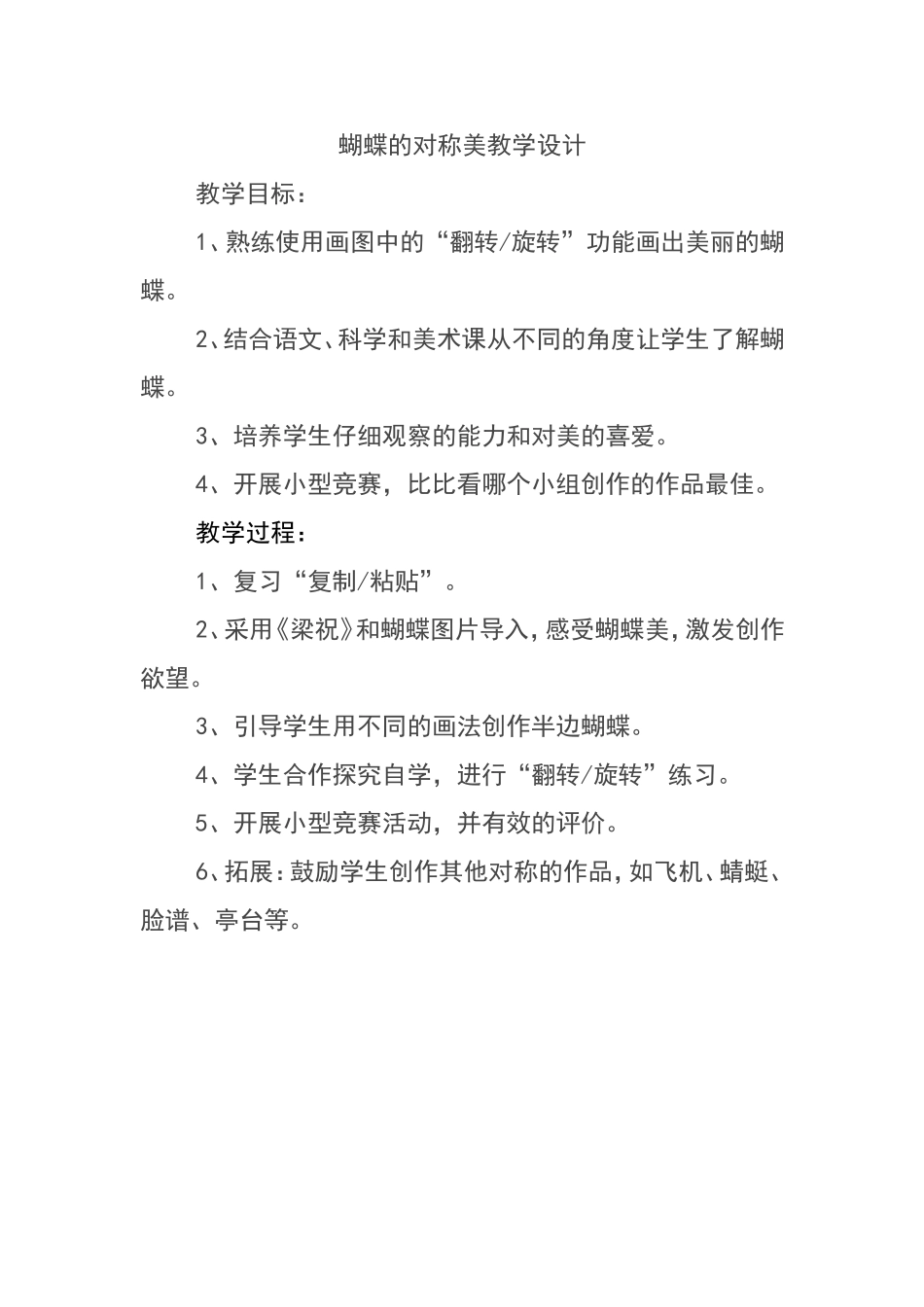 蝴蝶的对称美教学设计

教学目标：

1、熟练使用画图中的“翻转/旋转”功能画出美丽的蝴蝶。

2、结合语文、科学和美术课从不同的角度让学生了解蝴蝶。

3、培养学生仔细观察的能力和对美的喜爱。

4、开展小型竞赛，比比看哪个小组创作的作品最佳。

教学过程：

1、复习“复制/粘贴”。

2、采用《梁祝》和蝴蝶图片导入，感受蝴蝶美，激发创作欲望。

3、引导学生用不同的画法创作半边蝴蝶。

4、学生合作探究自学，进行“翻转/旋转”练习。

5、开展小型竞赛活动，并有效的评价。

6、拓展：鼓励学生创作其他对称的作品，如飞机、蜻蜓、脸谱、亭台等。